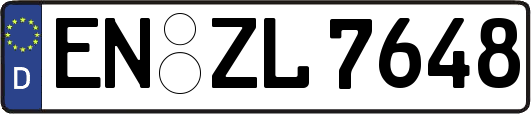 D
EN ZL 7648